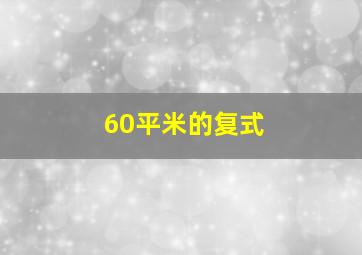 60平米的复式